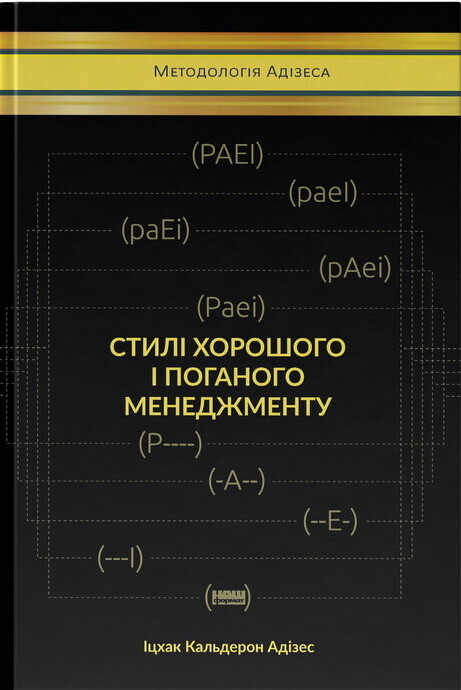 Методологія Адізеса

(PAEI)

(paeI)

(paEi)

(pAei)

(Paei)

СТИЛІ ХОРОШОГО І ПОГАНОГО МЕНЕДЖМЕНТУ

(P----)

(-A--)

(--E-)

(---I)

наш формат

Іцхак Кальдерон Адізес